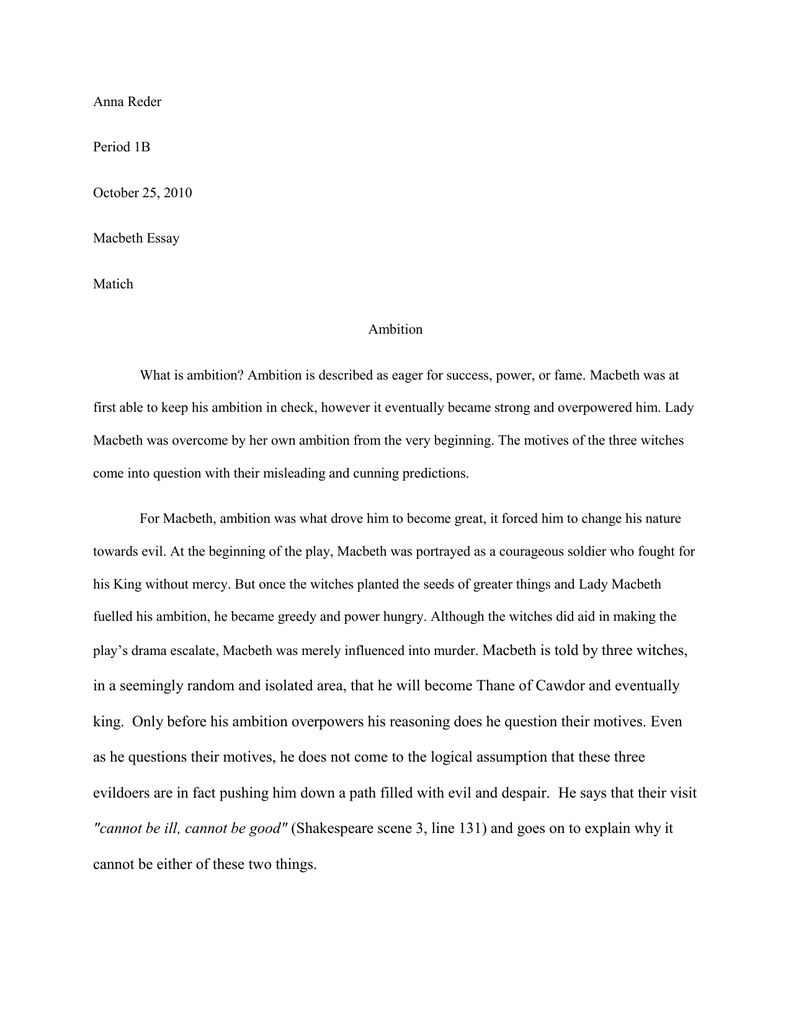 Anna Reder

Period 1B

October 25, 2010

Macbeth Essay

Matich

Ambition

What is ambition? Ambition is described as eager for success, power, or fame. Macbeth was at first able to keep his ambition in check, however it eventually became strong and overpowered him. Lady Macbeth was overcome by her own ambition from the very beginning. The motives of the three witches come into question with their misleading and cunning predictions.

For Macbeth, ambition was what drove him to become great, it forced him to change his nature towards evil. At the beginning of the play, Macbeth was portrayed as a courageous soldier who fought for his King without mercy. But once the witches planted the seeds of greater things and Lady Macbeth fuelled his ambition, he became greedy and power hungry. Although the witches did aid in making the play's drama escalate, Macbeth was merely influenced into murder. Macbeth is told by three witches, in a seemingly random and isolated area, that he will become Thane of Cawdor and eventually king. Only before his ambition overpowers his reasoning does he question their motives. Even as he questions their motives, he does not come to the logical assumption that these three evildoers are in fact pushing him down a path filled with evil and despair. He says that their visit "cannot be ill, cannot be good" (Shakespeare scene 3, line 131) and goes on to explain why it cannot be either of these two things.